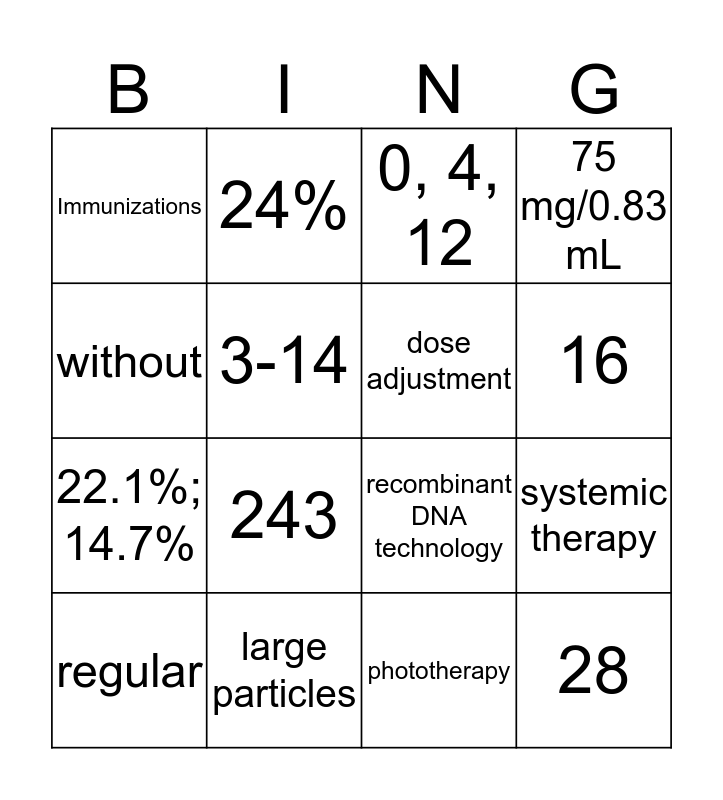 | B | I | N | G |
|---|---|---|---|
| Immunizations | 24% | 0, 4, 12 | 75 mg/0.83 mL |
| without | 3-14 | dose adjustment | 16 |
| 22.1%; 14.7% | 243 | recombinant DNA technology | systemic therapy |
| regular | large particles | phototherapy | 28 |